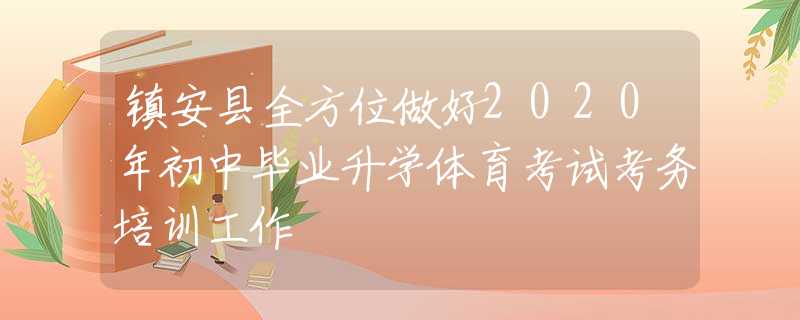 镇安县全方位做好2020年初中毕业升学体育考试考务培训工作